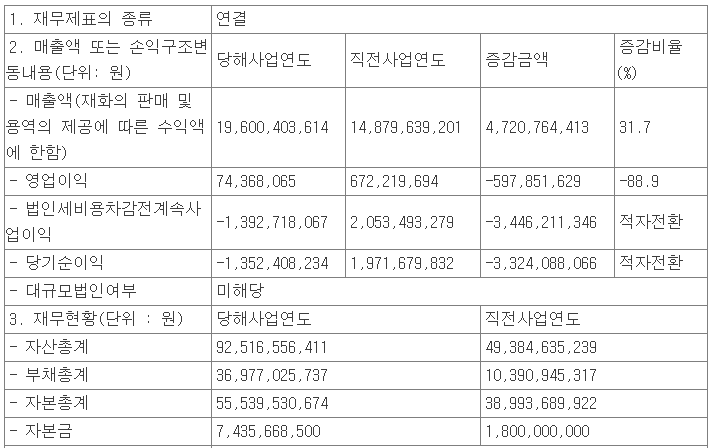 | 1. 재무제표의 종류 | 연결 | | | |
|---|---|---|---|---|
| 2. 매출액 또는 손익구조변동내용(단위: 원) | 당해사업연도 | 직전사업연도 | 증감금액 | 증감비율(%) |
| - 매출액(재화의 판매 및 용역의 제공에 따른 수익액에 한함) | 19,600,403,614 | 14,879,639,201 | 4,720,764,413 | 31.7 |
| - 영업이익 | 74,368,065 | 672,219,694 | -597,851,629 | -88.9 |
| - 법인세비용차감전계속사업이익 | -1,392,718,067 | 2,053,493,279 | -3,446,211,346 | 적자전환 |
| - 당기순이익 | -1,352,408,234 | 1,971,679,832 | -3,324,088,066 | 적자전환 |
| - 대규모법인여부 | 미해당 | | | |
| 3. 재무현황(단위 : 원) | 당해사업연도 | | 직전사업연도 | |
| - 자산총계 | 92,516,556,411 | | 49,384,635,239 | |
| - 부채총계 | 36,977,025,737 | | 10,390,945,317 | |
| - 자본총계 | 55,539,530,674 | | 38,993,689,922 | |
| - 자본금 | 7,435,668,500 | | 1,800,000,000 | |